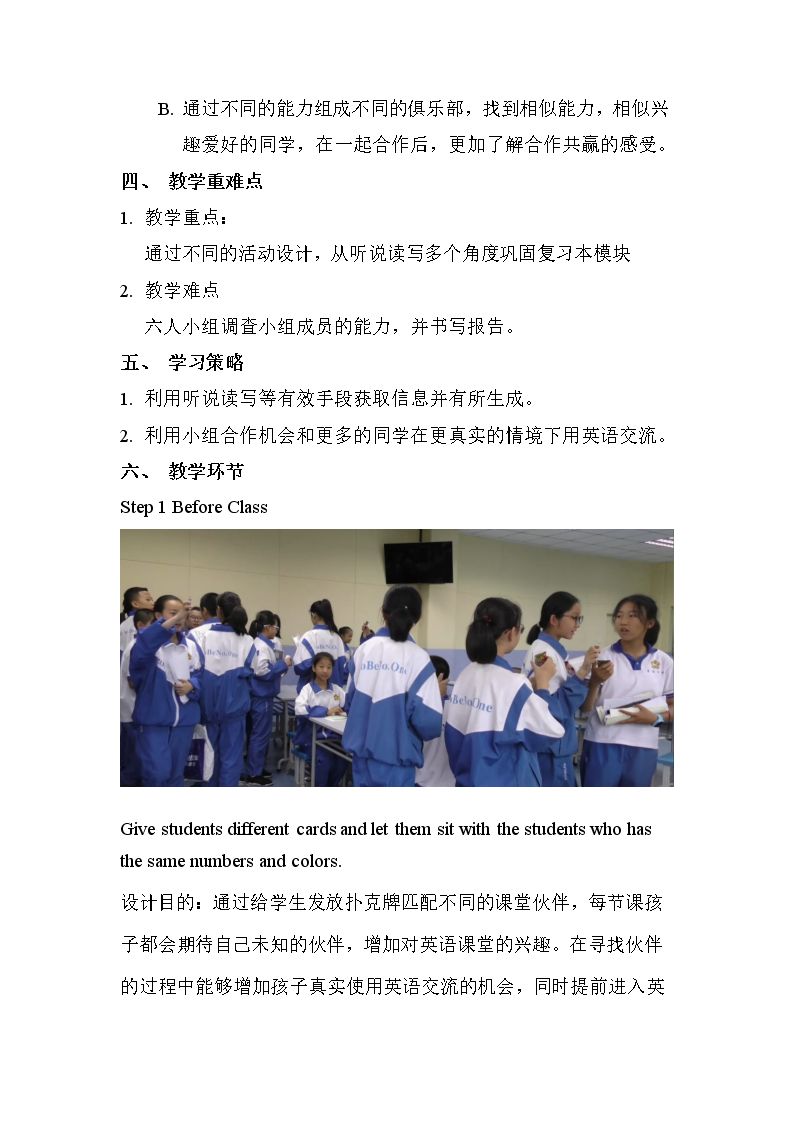 B. 通过不同的能力组成不同的俱乐部，找到相似能力，相似兴趣爱好的同学，在一起合作后，更加了解合作共赢的感受。

四、 教学重难点

1. 教学重点：

通过不同的活动设计，从听说读写多个角度巩固复习本模块

2. 教学难点

六人小组调查小组成员的能力，并书写报告。

五、 学习策略

1. 利用听说读写等有效手段获取信息并有所生成。

2. 利用小组合作机会和更多的同学在更真实的情境下用英语交流。

六、 教学环节

Step 1 Before Class

Give students different cards and let them sit with the students who has the same numbers and colors.

设计目的：通过给学生发放扑克牌匹配不同的课堂伙伴，每节课孩子都会期待自己未知的伙伴，增加对英语课堂的兴趣。在寻找伙伴的过程中能够增加孩子真实使用英语交流的机会，同时提前进入英